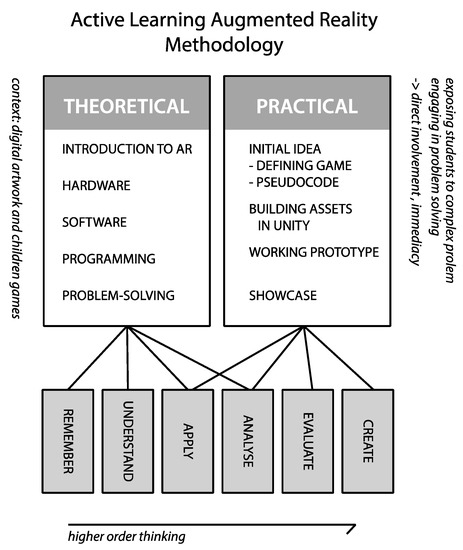 Active Learning Augmented Reality Methodology

context: digital artwork and children games

THEORETICAL

INTRODUCTION TO AR

HARDWARE

SOFTWARE

PROGRAMMING

PROBLEM-SOLVING

PRACTICAL

INITIAL IDEA
- DEFINING GAME
- PSEUDOCODE

BUILDING ASSETS IN UNITY

WORKING PROTOTYPE

SHOWCASE

exposing students to complex prolem engaging in problem solving
-> direct involvement , immediacy

REMEMBER

UNDERSTAND

APPLY

ANALYSE

EVALUATE

CREATE

higher order thinking